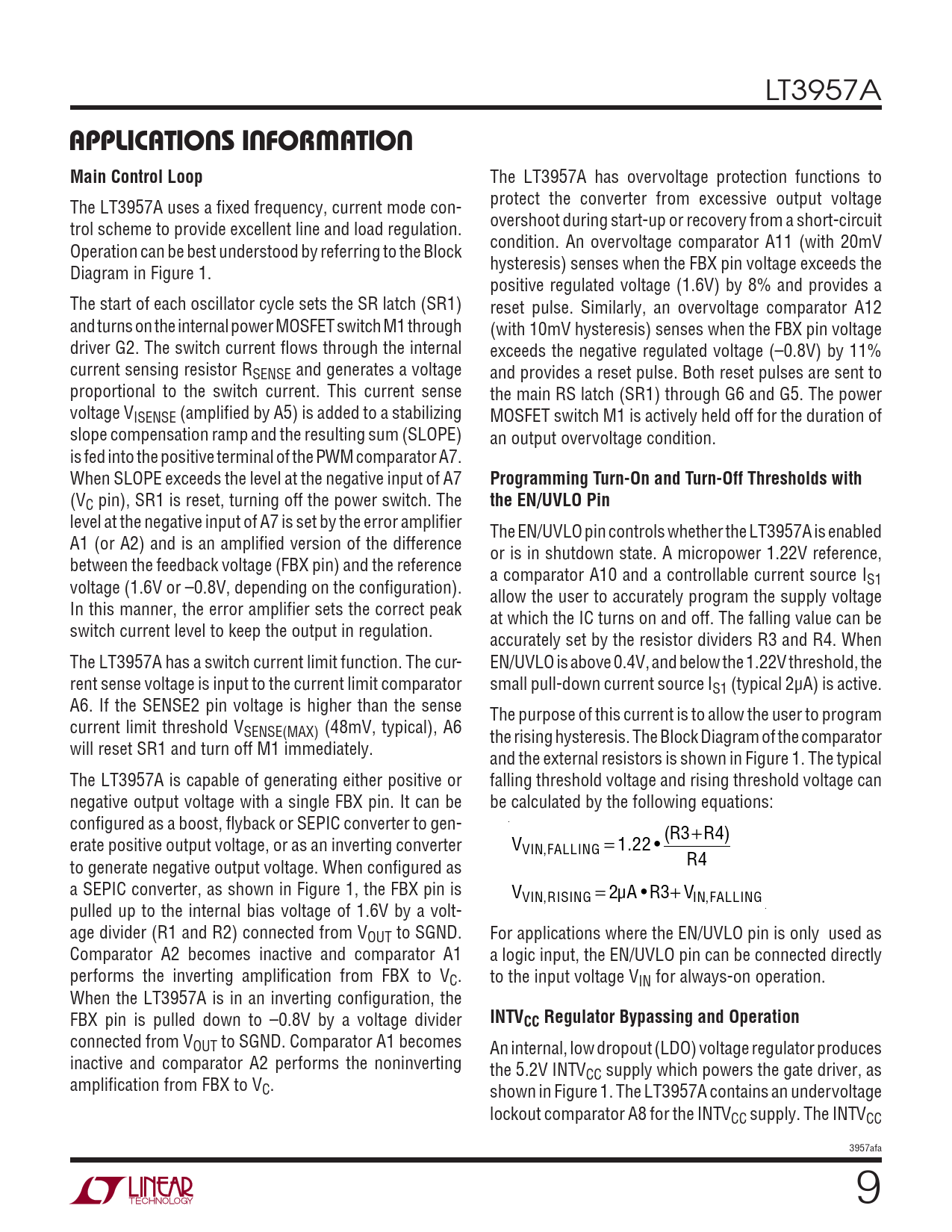 LT3957A

APPLICATIONS INFORMATION

Main Control Loop

The LT3957A uses a fixed frequency, current mode control scheme to provide excellent line and load regulation. Operation can be best understood by referring to the Block Diagram in Figure 1.

The start of each oscillator cycle sets the SR latch (SR1) and turns on the internal power MOSFET switch M1 through driver G2. The switch current flows through the internal current sensing resistor $R_{SENSE}$ and generates a voltage proportional to the switch current. This current sense voltage $V_{ISENSE}$ (amplified by A5) is added to a stabilizing slope compensation ramp and the resulting sum (SLOPE) is fed into the positive terminal of the PWM comparator A7. When SLOPE exceeds the level at the negative input of A7 ($V_C$ pin), SR1 is reset, turning off the power switch. The level at the negative input of A7 is set by the error amplifier A1 (or A2) and is an amplified version of the difference between the feedback voltage (FBX pin) and the reference voltage (1.6V or –0.8V, depending on the configuration). In this manner, the error amplifier sets the correct peak switch current level to keep the output in regulation.

The LT3957A has a switch current limit function. The current sense voltage is input to the current limit comparator A6. If the SENSE2 pin voltage is higher than the sense current limit threshold $V_{SENSE(MAX)}$ (48mV, typical), A6 will reset SR1 and turn off M1 immediately.

The LT3957A is capable of generating either positive or negative output voltage with a single FBX pin. It can be configured as a boost, flyback or SEPIC converter to generate positive output voltage, or as an inverting converter to generate negative output voltage. When configured as a SEPIC converter, as shown in Figure 1, the FBX pin is pulled up to the internal bias voltage of 1.6V by a voltage divider (R1 and R2) connected from $V_{OUT}$ to SGND. Comparator A2 becomes inactive and comparator A1 performs the inverting amplification from FBX to $V_C$. When the LT3957A is in an inverting configuration, the FBX pin is pulled down to –0.8V by a voltage divider connected from $V_{OUT}$ to SGND. Comparator A1 becomes inactive and comparator A2 performs the noninverting amplification from FBX to $V_C$.

The LT3957A has overvoltage protection functions to protect the converter from excessive output voltage overshoot during start-up or recovery from a short-circuit condition. An overvoltage comparator A11 (with 20mV hysteresis) senses when the FBX pin voltage exceeds the positive regulated voltage (1.6V) by 8% and provides a reset pulse. Similarly, an overvoltage comparator A12 (with 10mV hysteresis) senses when the FBX pin voltage exceeds the negative regulated voltage (–0.8V) by 11% and provides a reset pulse. Both reset pulses are sent to the main RS latch (SR1) through G6 and G5. The power MOSFET switch M1 is actively held off for the duration of an output overvoltage condition.

Programming Turn-On and Turn-Off Thresholds with the EN/UVLO Pin

The EN/UVLO pin controls whether the LT3957A is enabled or is in shutdown state. A micropower 1.22V reference, a comparator A10 and a controllable current source $I_{S1}$ allow the user to accurately program the supply voltage at which the IC turns on and off. The falling value can be accurately set by the resistor dividers R3 and R4. When EN/UVLO is above 0.4V, and below the 1.22V threshold, the small pull-down current source $I_{S1}$ (typical 2µA) is active.

The purpose of this current is to allow the user to program the rising hysteresis. The Block Diagram of the comparator and the external resistors is shown in Figure 1. The typical falling threshold voltage and rising threshold voltage can be calculated by the following equations:

$V_{VIN,FALLING} = 1.22 \bullet \frac{(R3+R4)}{R4}$

$V_{VIN,RISING} = 2µA \bullet R3 + V_{IN,FALLING}$

For applications where the EN/UVLO pin is only used as a logic input, the EN/UVLO pin can be connected directly to the input voltage $V_{IN}$ for always-on operation.

$INTV_{CC}$ Regulator Bypassing and Operation

An internal, low dropout (LDO) voltage regulator produces the 5.2V $INTV_{CC}$ supply which powers the gate driver, as shown in Figure 1. The LT3957A contains an undervoltage lockout comparator A8 for the $INTV_{CC}$ supply. The $INTV_{CC}$

3957afa

LINEAR TECHNOLOGY

9